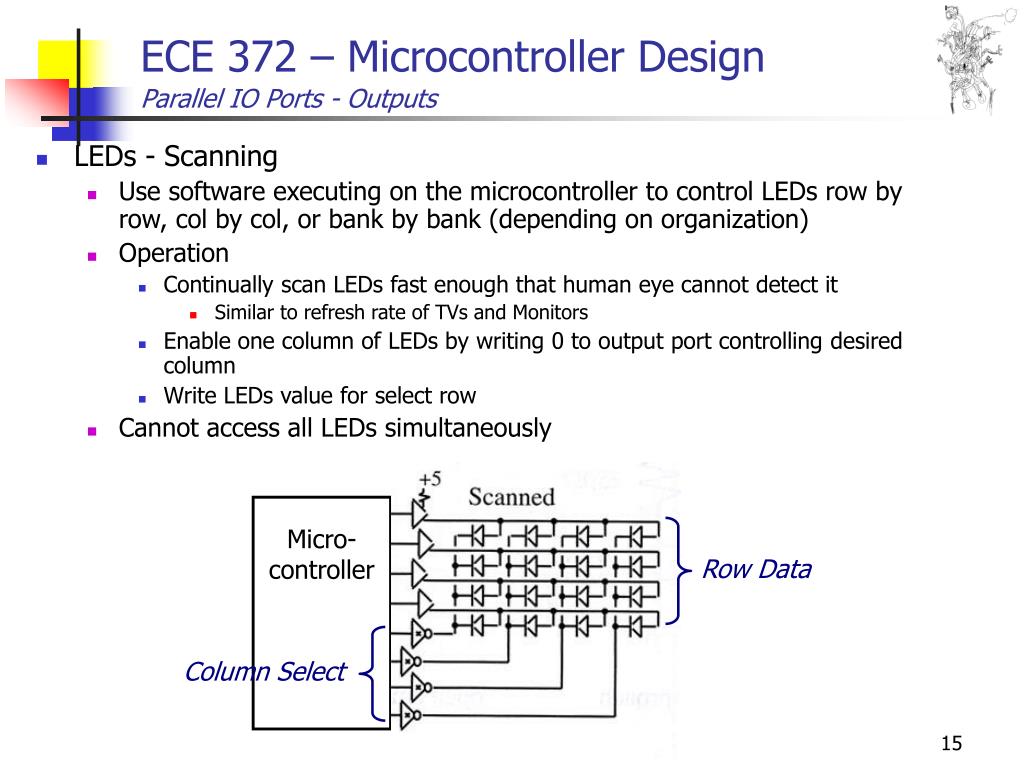 ECE 372 – Microcontroller Design
Parallel IO Ports - Outputs

LEDs - Scanning
Use software executing on the microcontroller to control LEDs row by row, col by col, or bank by bank (depending on organization)
Operation
Continually scan LEDs fast enough that human eye cannot detect it
Similar to refresh rate of TVs and Monitors
Enable one column of LEDs by writing 0 to output port controlling desired column
Write LEDs value for select row
Cannot access all LEDs simultaneously

+5
Scanned
Micro-controller
Row Data
Column Select

15